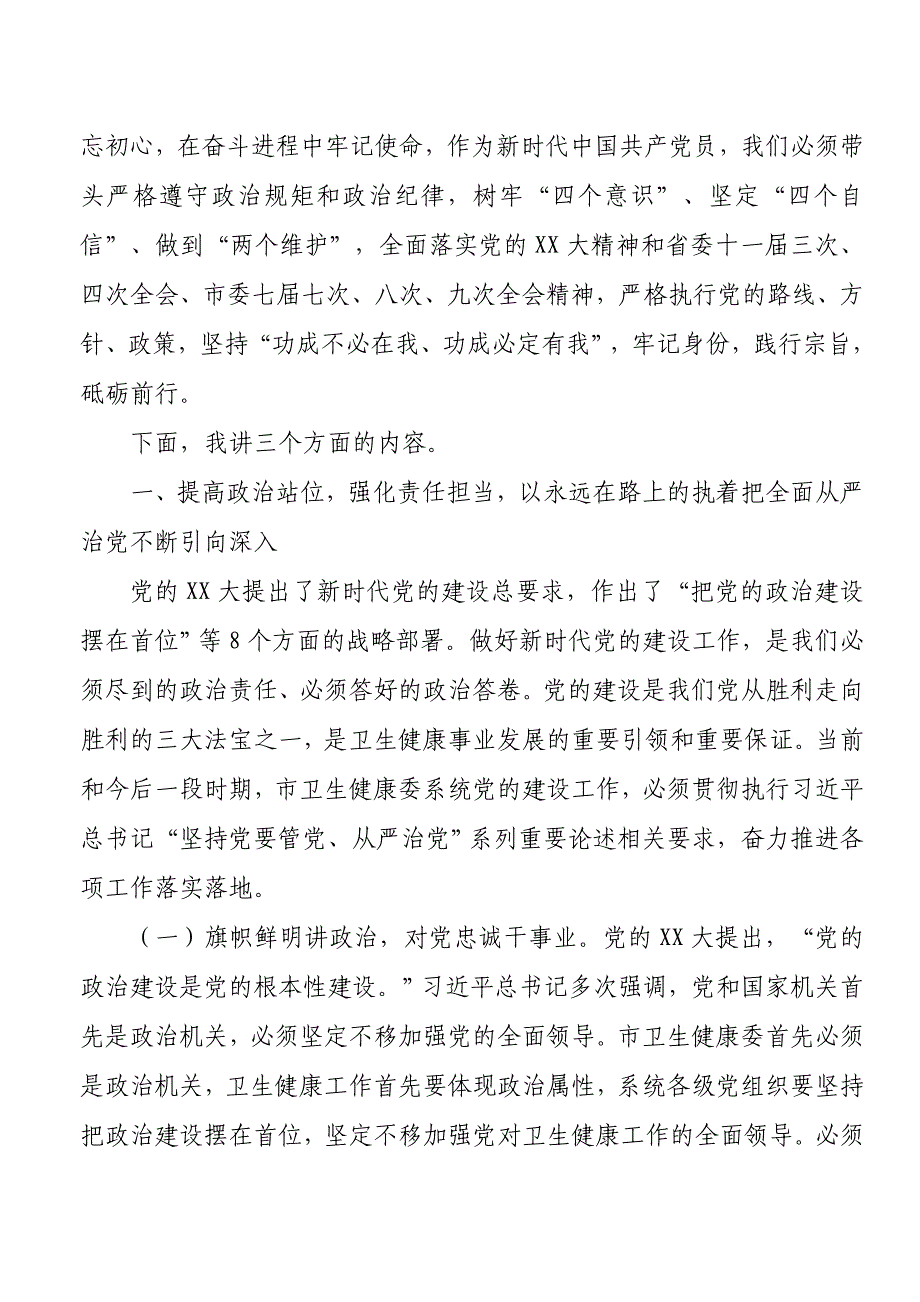 忘初心，在奋斗进程中牢记使命，作为新时代中国共产党员，我们必须带头严格遵守政治规矩和政治纪律，树牢“四个意识”、坚定“四个自信”、做到“两个维护”，全面落实党的XX大精神和省委十一届三次、四次全会、市委七届七次、八次、九次全会精神，严格执行党的路线、方针、政策，坚持“功成不必在我、功成必定有我”，牢记身份，践行宗旨，砥砺前行。

下面，我讲三个方面的内容。

一、提高政治站位，强化责任担当，以永远在路上的执着把全面从严治党不断引向深入

党的XX大提出了新时代党的建设总要求，作出了“把党的政治建设摆在首位”等8个方面的战略部署。做好新时代党的建设工作，是我们必须尽到的政治责任、必须答好的政治答卷。党的建设是我们党从胜利走向胜利的三大法宝之一，是卫生健康事业发展的重要引领和重要保证。当前和今后一段时期，市卫生健康委系统党的建设工作，必须贯彻执行习近平总书记“坚持党要管党、从严治党”系列重要论述相关要求，奋力推进各项工作落实落地。

（一）旗帜鲜明讲政治，对党忠诚干事业。党的XX大提出，“党的政治建设是党的根本性建设。”习近平总书记多次强调，党和国家机关首先是政治机关，必须坚定不移加强党的全面领导。市卫生健康委首先必须是政治机关，卫生健康工作首先要体现政治属性，系统各级党组织要坚持把政治建设摆在首位，坚定不移加强党对卫生健康工作的全面领导。必须